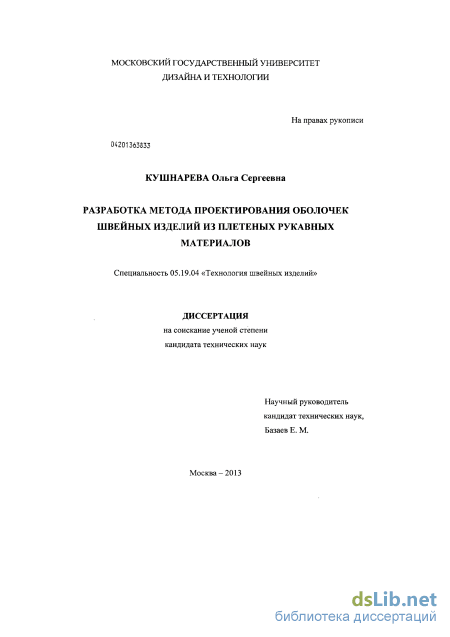 МОСКОВСКИЙ ГОСУДАРСТВЕННЫЙ УНИВЕРСИТЕТ
ДИЗАЙНА И ТЕХНОЛОГИИ

На правах рукописи

04201363833

КУШНАРЕВА Ольга Сергеевна

РАЗРАБОТКА МЕТОДА ПРОЕКТИРОВАНИЯ ОБОЛОЧЕК ШВЕЙНЫХ ИЗДЕЛИЙ ИЗ ПЛЕТЕНЫХ РУКАВНЫХ МАТЕРИАЛОВ

Специальность 05.19.04 «Технология швейных изделий»

ДИССЕРТАЦИЯ
на соискание ученой степени
кандидата технических наук

Научный руководитель
кандидат технических наук,
Базаев Е. М.

Москва – 2013

dsLib.net
библиотека диссертаций